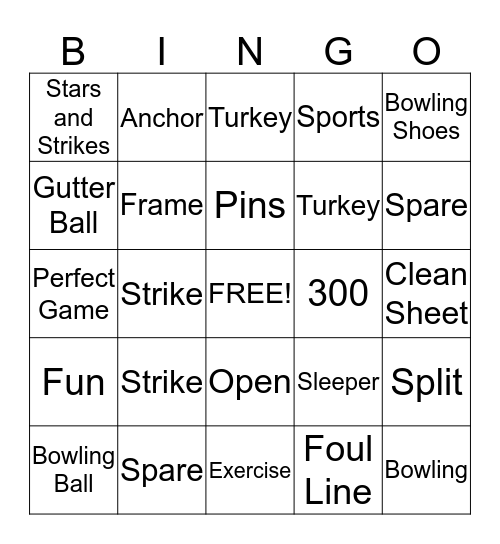 | B | I | N | G | O |
|---|---|---|---|---|
| Stars and Strikes | Anchor | Turkey | Sports | Bowling Shoes |
| Gutter Ball | Frame | Pins | Turkey | Spare |
| Perfect Game | Strike | FREE! | 300 | Clean Sheet |
| Fun | Strike | Open | Sleeper | Split |
| Bowling Ball | Spare | Exercise | Foul Line | Bowling |